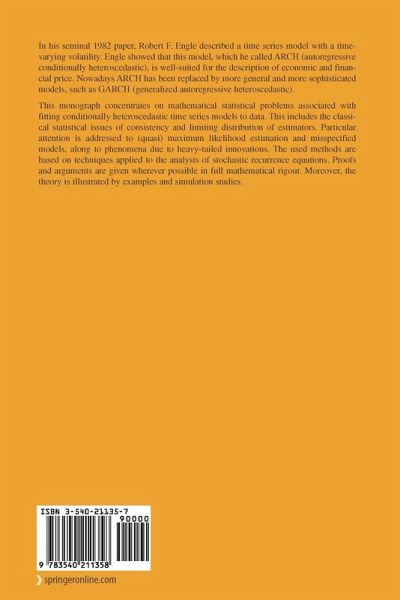 In his seminal 1982 paper, Robert F. Engle described a time series model with a time-varying volatility. Engle showed that this model, which he called ARCH (autoregressive conditionally heteroscedastic), is well-suited for the description of economic and financial price. Nowadays ARCH has been replaced by more general and more sophisticated models, such as GARCH (generalized autoregressive heteroscedastic).

This monograph concentrates on mathematical statistical problems associated with fitting conditionally heteroscedastic time series models to data. This includes the classical statistical issues of consistency and limiting distribution of estimators. Particular attention is addressed to (quasi) maximum likelihood estimation and misspecified models, along to phenomena due to heavy-tailed innovations. The used methods are based on techniques applied to the analysis of stochastic recurrence equations. Proofs and arguments are given wherever possible in full mathematical rigour. Moreover, the theory is illustrated by examples and simulation studies.

ISBN 3-540-21135-7

90000

9 783540 211358

springeronline.com